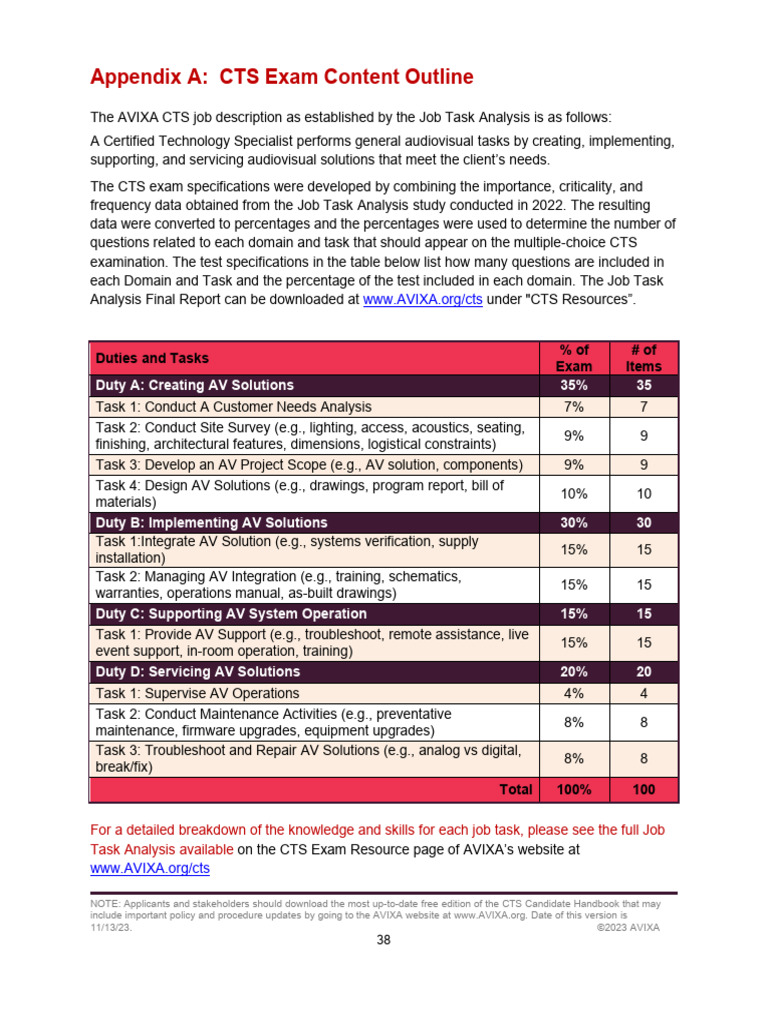 Appendix A: CTS Exam Content Outline

The AVIXA CTS job description as established by the Job Task Analysis is as follows:

A Certified Technology Specialist performs general audiovisual tasks by creating, implementing, supporting, and servicing audiovisual solutions that meet the client's needs.

The CTS exam specifications were developed by combining the importance, criticality, and frequency data obtained from the Job Task Analysis study conducted in 2022. The resulting data were converted to percentages and the percentages were used to determine the number of questions related to each domain and task that should appear on the multiple-choice CTS examination. The test specifications in the table below list how many questions are included in each Domain and Task and the percentage of the test included in each domain. The Job Task Analysis Final Report can be downloaded at www.AVIXA.org/cts under "CTS Resources".

| Duties and Tasks | % of Exam | # of Items |
|---|---|---|
| Duty A: Creating AV Solutions | 35% | 35 |
| Task 1: Conduct A Customer Needs Analysis | 7% | 7 |
| Task 2: Conduct Site Survey (e.g., lighting, access, acoustics, seating, finishing, architectural features, dimensions, logistical constraints) | 9% | 9 |
| Task 3: Develop an AV Project Scope (e.g., AV solution, components) | 9% | 9 |
| Task 4: Design AV Solutions (e.g., drawings, program report, bill of materials) | 10% | 10 |
| Duty B: Implementing AV Solutions | 30% | 30 |
| Task 1:Integrate AV Solution (e.g., systems verification, supply installation) | 15% | 15 |
| Task 2: Managing AV Integration (e.g., training, schematics, warranties, operations manual, as-built drawings) | 15% | 15 |
| Duty C: Supporting AV System Operation | 15% | 15 |
| Task 1: Provide AV Support (e.g., troubleshoot, remote assistance, live event support, in-room operation, training) | 15% | 15 |
| Duty D: Servicing AV Solutions | 20% | 20 |
| Task 1: Supervise AV Operations | 4% | 4 |
| Task 2: Conduct Maintenance Activities (e.g., preventative maintenance, firmware upgrades, equipment upgrades) | 8% | 8 |
| Task 3: Troubleshoot and Repair AV Solutions (e.g., analog vs digital, break/fix) | 8% | 8 |
| Total | 100% | 100 |

For a detailed breakdown of the knowledge and skills for each job task, please see the full Job Task Analysis available on the CTS Exam Resource page of AVIXA's website at www.AVIXA.org/cts

NOTE: Applicants and stakeholders should download the most up-to-date free edition of the CTS Candidate Handbook that may include important policy and procedure updates by going to the AVIXA website at www.AVIXA.org. Date of this version is 11/13/23. ©2023 AVIXA

38